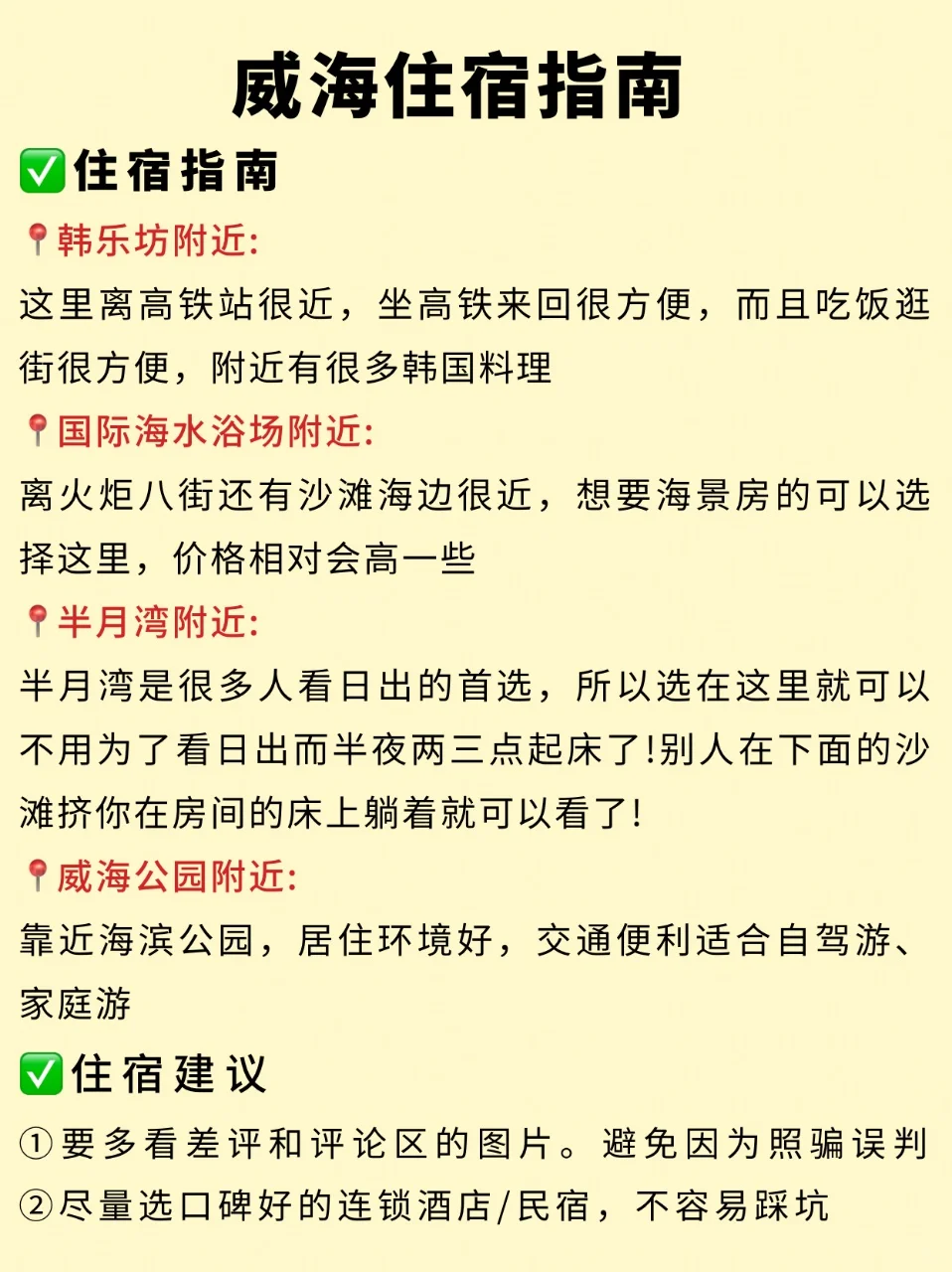 威海住宿指南

✅住宿指南

📍韩乐坊附近:
这里离高铁站很近，坐高铁来回很方便，而且吃饭逛街很方便，附近有很多韩国料理

📍国际海水浴场附近:
离火炬八街还有沙滩海边很近，想要海景房的可以选择这里，价格相对会高一些

📍半月湾附近:
半月湾是很多人看日出的首选，所以选在这里就可以不用为了看日出而半夜两三点起床了!别人在下面的沙滩挤你在房间的床上躺着就可以看了!

📍威海公园附近:
靠近海滨公园，居住环境好，交通便利适合自驾游、家庭游

✅住宿建议

①要多看差评和评论区的图片。避免因为照骗误判
②尽量选口碑好的连锁酒店/民宿，不容易踩坑